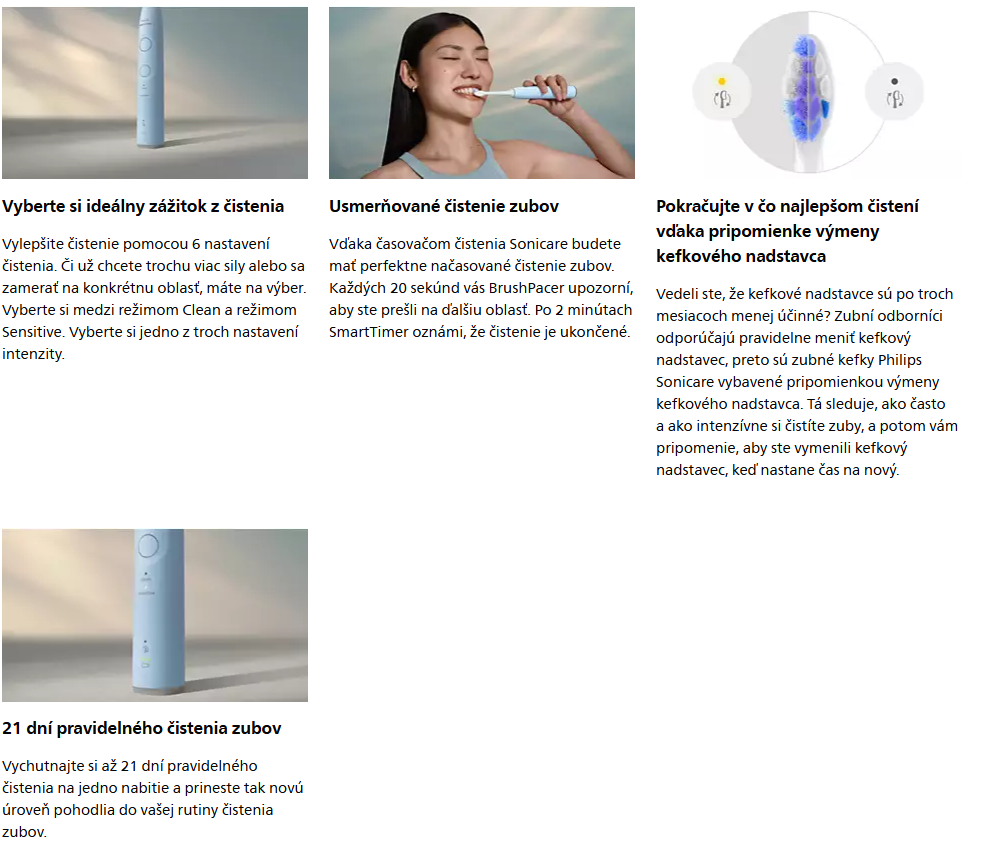 Vyberte si ideálny zážitok z čistenia

Vylepšite čistenie pomocou 6 nastavení čistenia. Či už chcete trochu viac sily alebo sa zamerať na konkrétnu oblasť, máte na výber. Vyberte si medzi režimom Clean a režimom Sensitive. Vyberte si jedno z troch nastavení intenzity.

Usmerňované čistenie zubov

Vďaka časovačom čistenia Sonicare budete mať perfektne načasované čistenie zubov. Každých 20 sekúnd vás BrushPacer upozorní, aby ste prešli na ďalšiu oblasť. Po 2 minútach SmartTimer oznámi, že čistenie je ukončené.

Pokračujte v čo najlepšom čistení vďaka pripomienke výmeny kefkového nadstavca

Vedeli ste, že kefkové nadstavce sú po troch mesiacoch menej účinné? Zubní odborníci odporúčajú pravidelne meniť kefkový nadstavec, preto sú zubné kefky Philips Sonicare vybavené pripomienkou výmeny kefkového nadstavca. Tá sleduje, ako často a ako intenzívne si čistíte zuby, a potom vám pripomenie, aby ste vymenili kefkový nadstavec, keď nastane čas na nový.

21 dní pravidelného čistenia zubov

Vychutnajte si až 21 dní pravidelného čistenia na jedno nabitie a prineste tak novú úroveň pohodlia do vašej rutiny čistenia zubov.